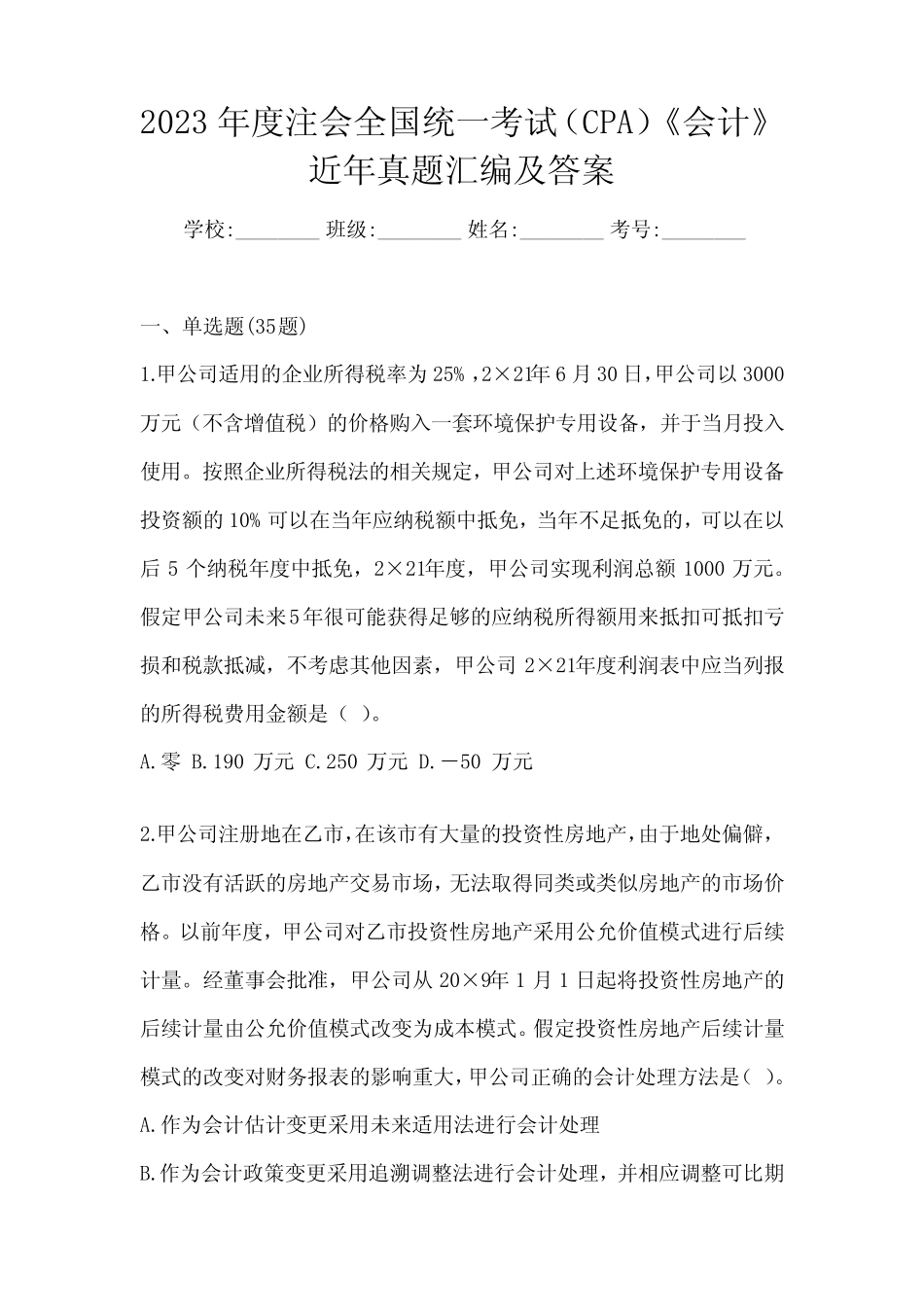 2023年度注会全国统一考试（CPA）《会计》近年真题汇编及答案

学校:________ 班级:________ 姓名:________ 考号:________

一、单选题(35题)

1.甲公司适用的企业所得税率为25%，2×21年6月30日，甲公司以3000万元（不含增值税）的价格购入一套环境保护专用设备，并于当月投入使用。按照企业所得税法的相关规定，甲公司对上述环境保护专用设备投资额的10%可以在当年应纳税额中抵免，当年不足抵免的，可以在以后5个纳税年度中抵免，2×21年度，甲公司实现利润总额1000万元。假定甲公司未来5年很可能获得足够的应纳税所得额用来抵扣可抵扣亏损和税款抵减，不考虑其他因素，甲公司2×21年度利润表中应当列报的所得税费用金额是（ ）。

A.零 B.190 万元 C.250 万元 D.－50 万元

2.甲公司注册地在乙市，在该市有大量的投资性房地产，由于地处偏僻，乙市没有活跃的房地产交易市场，无法取得同类或类似房地产的市场价格。以前年度，甲公司对乙市投资性房地产采用公允价值模式进行后续计量。经董事会批准，甲公司从20×9年1月1日起将投资性房地产的后续计量由公允价值模式改变为成本模式。假定投资性房地产后续计量模式的改变对财务报表的影响重大，甲公司正确的会计处理方法是（ ）。

A.作为会计估计变更采用未来适用法进行会计处理

B.作为会计政策变更采用追溯调整法进行会计处理，并相应调整可比期